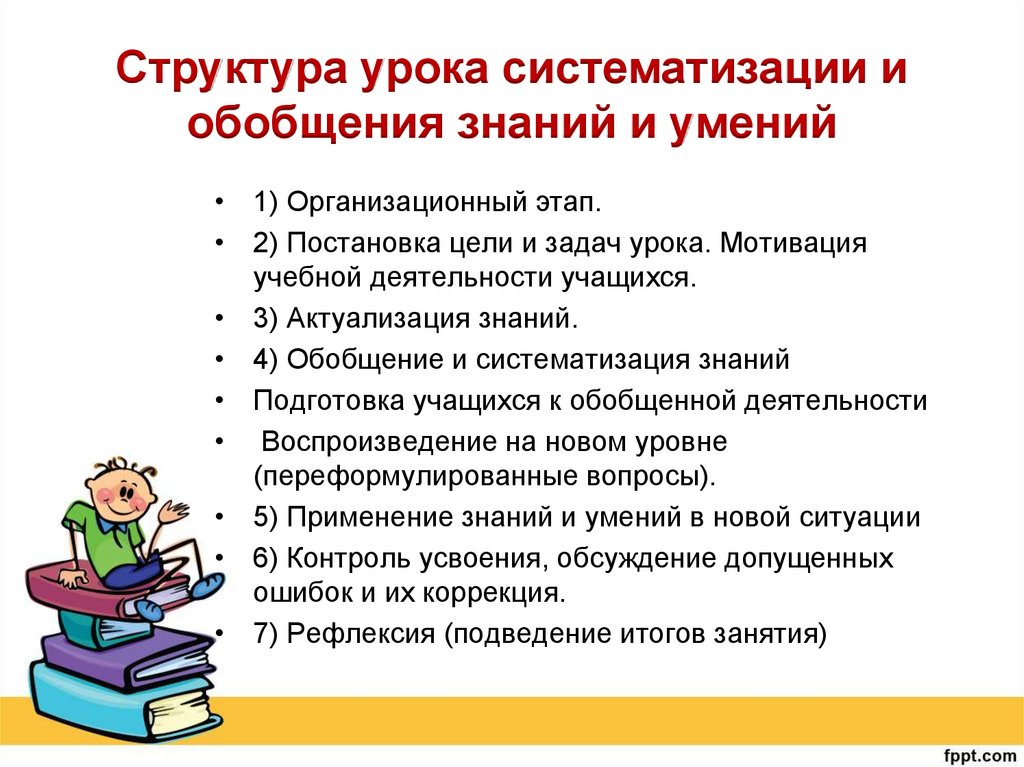 Структура урока систематизации и обобщения знаний и умений

• 1) Организационный этап.
• 2) Постановка цели и задач урока. Мотивация учебной деятельности учащихся.
• 3) Актуализация знаний.
• 4) Обобщение и систематизация знаний
• Подготовка учащихся к обобщенной деятельности
• Воспроизведение на новом уровне (переформулированные вопросы).
• 5) Применение знаний и умений в новой ситуации
• 6) Контроль усвоения, обсуждение допущенных ошибок и их коррекция.
• 7) Рефлексия (подведение итогов занятия)

fppt.com